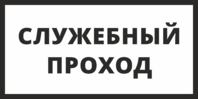 СЛУЖЕБНЫЙ
ПРОХОД